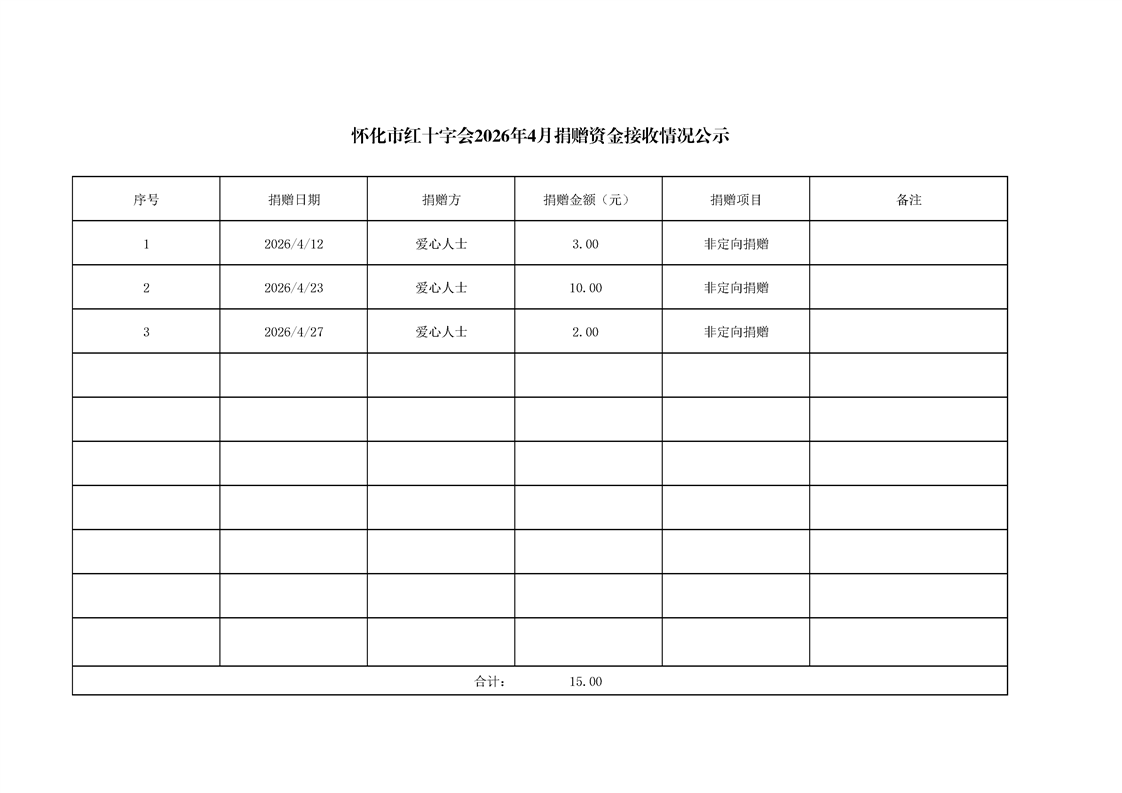 怀化市红十字会2026年4月捐赠资金接收情况公示

| 序号 | 捐赠日期 | 捐赠方 | 捐赠金额（元） | 捐赠项目 | 备注 |
|---|---|---|---|---|---|
| 1 | 2026/4/12 | 爱心人士 | 3.00 | 非定向捐赠 | |
| 2 | 2026/4/23 | 爱心人士 | 10.00 | 非定向捐赠 | |
| 3 | 2026/4/27 | 爱心人士 | 2.00 | 非定向捐赠 | |
| | | | | | |
| | | | | | |
| | | | | | |
| | | | | | |
| | | | | | |
| | | | | | |
| | | | | | |
| 合计： 15.00 | | | | | |